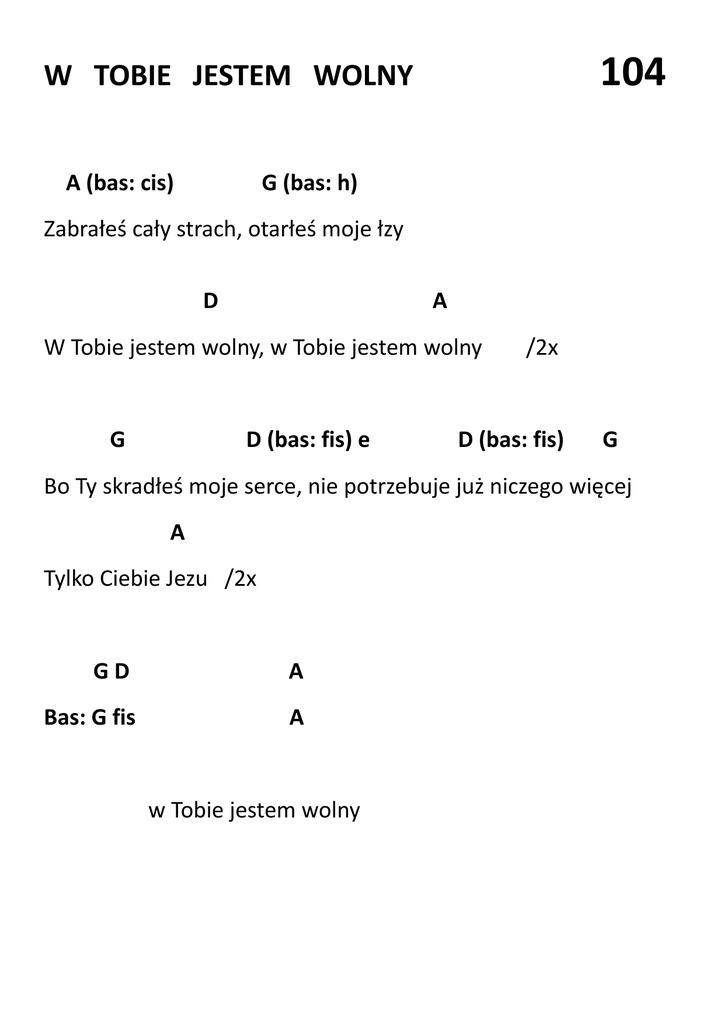 W TOBIE JESTEM WOLNY 104

A (bas: cis) G (bas: h)
Zabrałeś cały strach, otarłeś moje łzy

D A
W Tobie jestem wolny, w Tobie jestem wolny /2x

G D (bas: fis) e D (bas: fis) G
Bo Ty skradłeś moje serce, nie potrzebuje już niczego więcej

A
Tylko Ciebie Jezu /2x

G D A
Bas: G fis A

w Tobie jestem wolny